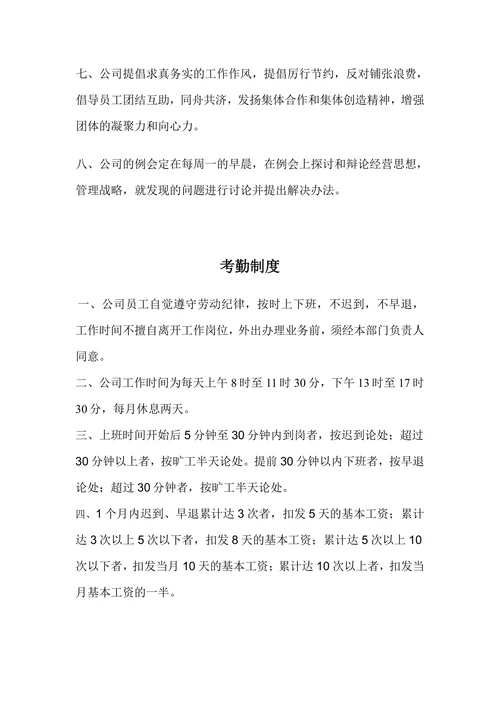 七、公司提倡求真务实的工作作风，提倡厉行节约，反对铺张浪费，倡导员工团结互助，同舟共济，发扬集体合作和集体创造精神，增强团体的凝聚力和向心力。

八、公司的例会定在每周一的早晨，在例会上探讨和辩论经营思想，管理战略，就发现的问题进行讨论并提出解决办法。

考勤制度

一、公司员工自觉遵守劳动纪律，按时上下班，不迟到，不早退，工作时间不擅自离开工作岗位，外出办理业务前，须经本部门负责人同意。

二、公司工作时间为每天上午 8 时至 11 时 30 分，下午 13 时至 17 时 30 分，每月休息两天。

三、上班时间开始后 5 分钟至 30 分钟内到岗者，按迟到论处；超过 30 分钟以上者，按旷工半天论处。提前 30 分钟以内下班者，按早退论处；超过 30 分钟者，按旷工半天论处。

四、1 个月内迟到、早退累计达 3 次者，扣发 5 天的基本工资；累计达 3 次以上 5 次以下者，扣发 8 天的基本工资；累计达 5 次以上 10 次以下者，扣发当月 10 天的基本工资；累计达 10 次以上者，扣发当月基本工资的一半。